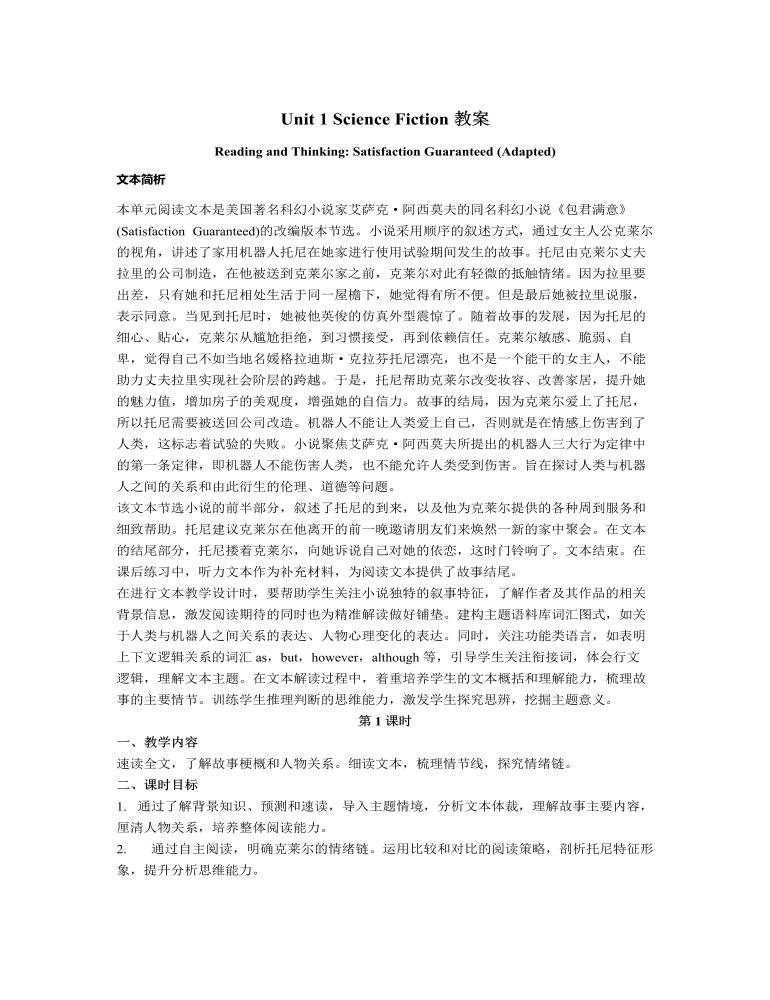 Unit 1 Science Fiction 教案

Reading and Thinking: Satisfaction Guaranteed (Adapted)

文本简析

本单元阅读文本是美国著名科幻小说家艾萨克·阿西莫夫的同名科幻小说《包君满意》(Satisfaction Guaranteed)的改编版本节选。小说采用顺序的叙述方式，通过女主人公克莱尔的视角，讲述了家用机器人托尼在她家进行使用试验期间发生的故事。托尼由克莱尔丈夫拉里的公司制造，在他被送到克莱尔家之前，克莱尔对此有轻微的抵触情绪。因为拉里要出差，只有她和托尼相处生活于同一屋檐下，她觉得有所不便。但是最后她被拉里说服，表示同意。当见到托尼时，她被他英俊的仿真外型震惊了。随着故事的发展，因为托尼的细心、贴心，克莱尔从尴尬拒绝，到习惯接受，再到依赖信任。克莱尔敏感、脆弱、自卑，觉得自己不如当地名媛格拉迪斯·克拉芬托尼漂亮，也不是一个能干的女主人，不能助力丈夫拉里实现社会阶层的跨越。于是，托尼帮助克莱尔改变妆容、改善家居，提升她的魅力值，增加房子的美观度，增强她的自信力。故事的结局，因为克莱尔爱上了托尼，所以托尼需要被送回公司改造。机器人不能让人类爱上自己，否则就是在情感上伤害到了人类，这标志着试验的失败。小说聚焦艾萨克·阿西莫夫所提出的机器人三大行为定律中的第一条定律，即机器人不能伤害人类，也不能允许人类受到伤害。旨在探讨人类与机器人之间的关系和由此衍生的伦理、道德等问题。
该文本节选小说的前半部分，叙述了托尼的到来，以及他为克莱尔提供的各种周到服务和细致帮助。托尼建议克莱尔在他离开的前一晚邀请朋友们来焕然一新的家中聚会。在文本的结尾部分，托尼搂着克莱尔，向她诉说自己对她的依恋，这时门铃响了。文本结束。在课后练习中，听力文本作为补充材料，为阅读文本提供了故事结尾。
在进行文本教学设计时，要帮助学生关注小说独特的叙事特征，了解作者及其作品的相关背景信息，激发阅读期待的同时也为精准解读做好铺垫。建构主题语料库词汇图式，如关于人类与机器人之间关系的表达、人物心理变化的表达。同时，关注功能类语言，如表明上下文逻辑关系的词汇 as，but，however，although 等，引导学生关注衔接词，体会行文逻辑，理解文本主题。在文本解读过程中，着重培养学生的文本概括和理解能力，梳理故事的主要情节。训练学生推理判断的思维能力，激发学生探究思辨，挖掘主题意义。

第 1 课时

一、教学内容
速读全文，了解故事梗概和人物关系。细读文本，梳理情节线，探究情绪链。
二、课时目标
1. 通过了解背景知识、预测和速读，导入主题情境，分析文本体裁，理解故事主要内容，厘清人物关系，培养整体阅读能力。
2. 通过自主阅读，明确克莱尔的情绪链。运用比较和对比的阅读策略，剖析托尼特征形象，提升分析思维能力。